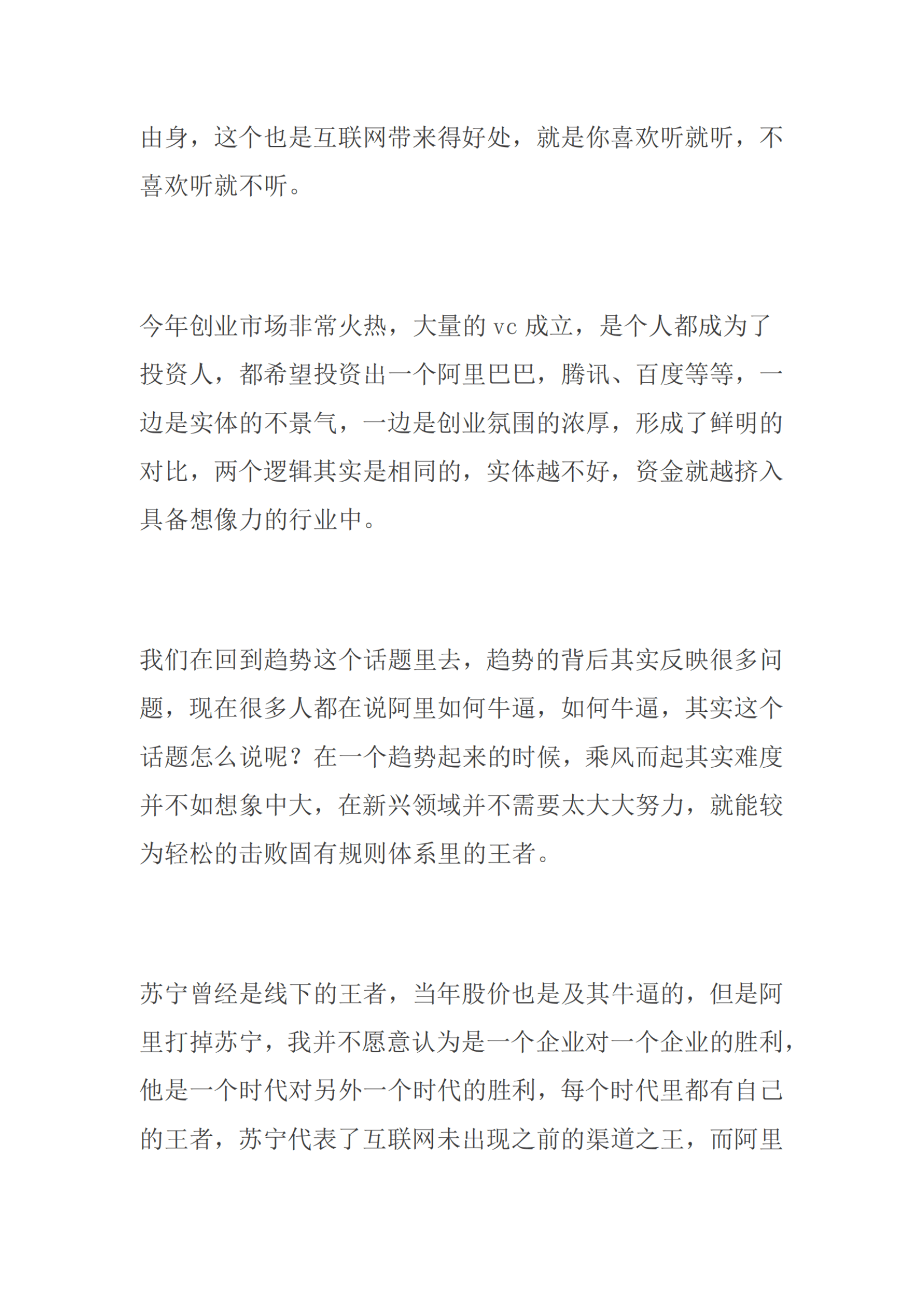 由身，这个也是互联网带来得好处，就是你喜欢听就听，不喜欢听就不听。

今年创业市场非常火热，大量的 vc 成立，是个人都成为了投资人，都希望投资出一个阿里巴巴，腾讯、百度等等，一边是实体的不景气，一边是创业氛围的浓厚，形成了鲜明的对比，两个逻辑其实是相同的，实体越不好，资金就越挤入具备想像力的行业中。

我们在回到趋势这个话题里去，趋势的背后其实反映很多问题，现在很多人都在说阿里如何牛逼，如何牛逼，其实这个话题怎么说呢？在一个趋势起来的时候，乘风而起其实难度并不如想象中大，在新兴领域并不需要太大大努力，就能较为轻松的击败固有规则体系里的王者。

苏宁曾经是线下的王者，当年股价也是及其牛逼的，但是阿里打掉苏宁，我并不愿意认为是一个企业对一个企业的胜利，他是一个时代对另外一个时代的胜利，每个时代里都有自己的王者，苏宁代表了互联网未出现之前的渠道之王，而阿里